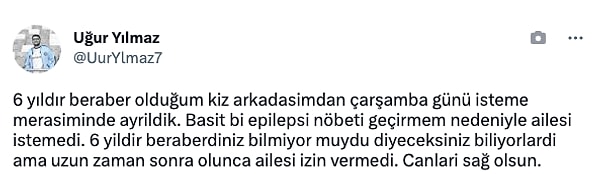 Uğur Yılmaz
@UurYlmaz7

6 yıldır beraber olduğum kiz arkadasimdan çarşamba günü isteme merasiminde ayrildik. Basit bi epilepsi nöbeti geçirmem nedeniyle ailesi istemedi. 6 yildir beraberdiniz bilmiyor muydu diyeceksiniz biliyorlardi ama uzun zaman sonra olunca ailesi izin vermedi. Canlari sağ olsun.